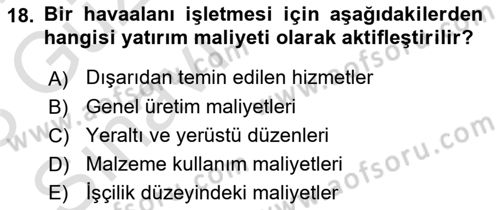 18. Bir havaalanı işletmesi için aşağıdakilerden hangisi yatırım maliyeti olarak aktifleştirilir?

A) Dışarıdan temin edilen hizmetler
B) Genel üretim maliyetleri
C) Yeraltı ve yerüstü düzenleri
D) Malzeme kullanım maliyetleri
E) İşçilik düzeyindeki maliyetler

www.aofsoru.com